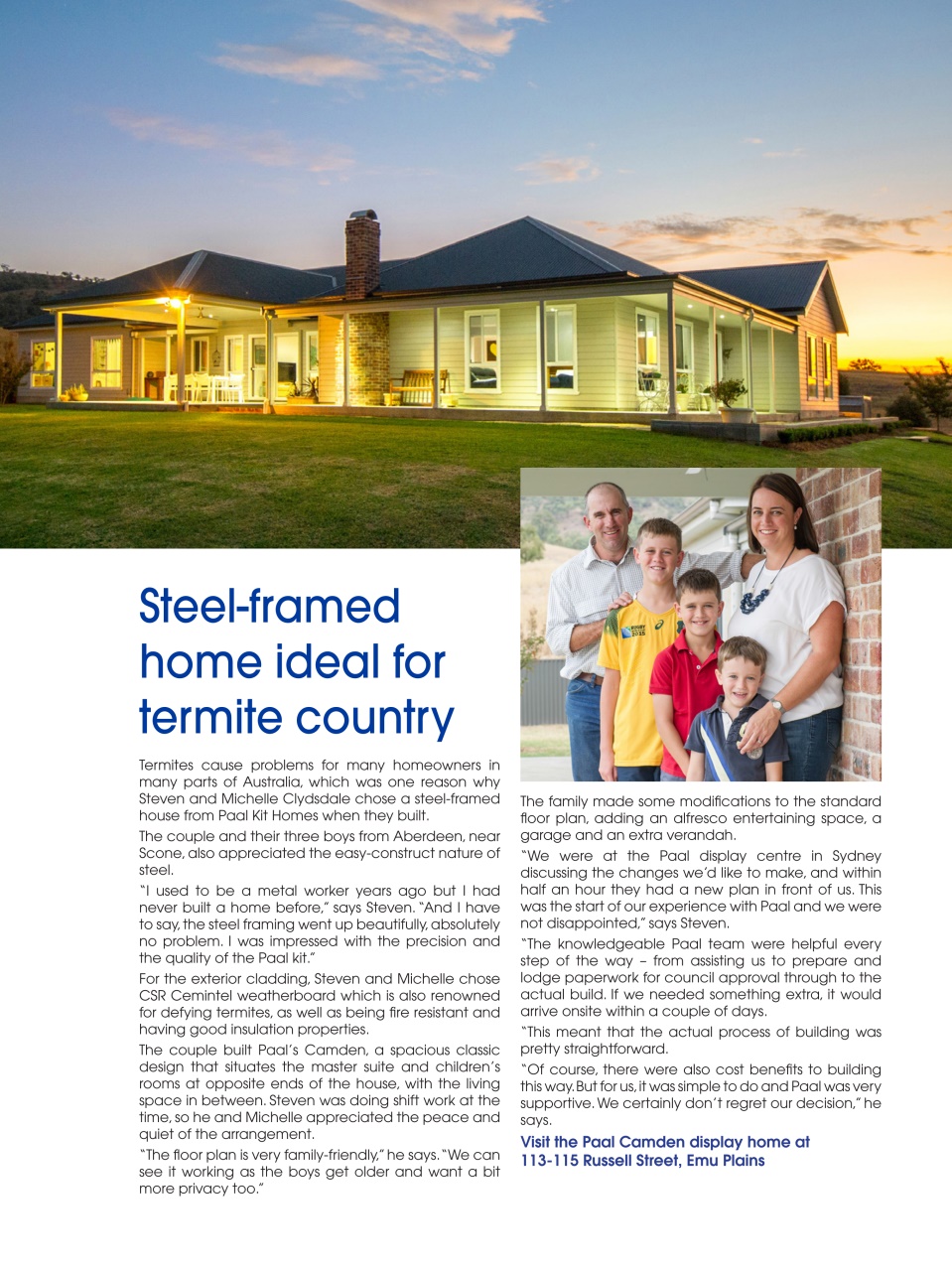 Steel-framed home ideal for termite country

Termites cause problems for many homeowners in many parts of Australia, which was one reason why Steven and Michelle Clydsdale chose a steel-framed house from Paal Kit Homes when they built.

The couple and their three boys from Aberdeen, near Scone, also appreciated the easy-construct nature of steel.

"I used to be a metal worker years ago but I had never built a home before," says Steven. "And I have to say, the steel framing went up beautifully, absolutely no problem. I was impressed with the precision and the quality of the Paal kit."

For the exterior cladding, Steven and Michelle chose CSR Cemintel weatherboard which is also renowned for defying termites, as well as being fire resistant and having good insulation properties.

The couple built Paal's Camden, a spacious classic design that situates the master suite and children's rooms at opposite ends of the house, with the living space in between. Steven was doing shift work at the time, so he and Michelle appreciated the peace and quiet of the arrangement.

"The floor plan is very family-friendly," he says. "We can see it working as the boys get older and want a bit more privacy too."

The family made some modifications to the standard floor plan, adding an alfresco entertaining space, a garage and an extra verandah.

"We were at the Paal display centre in Sydney discussing the changes we'd like to make, and within half an hour they had a new plan in front of us. This was the start of our experience with Paal and we were not disappointed," says Steven.

"The knowledgeable Paal team were helpful every step of the way – from assisting us to prepare and lodge paperwork for council approval through to the actual build. If we needed something extra, it would arrive onsite within a couple of days.

"This meant that the actual process of building was pretty straightforward.

"Of course, there were also cost benefits to building this way. But for us, it was simple to do and Paal was very supportive. We certainly don't regret our decision," he says.

Visit the Paal Camden display home at 113-115 Russell Street, Emu Plains